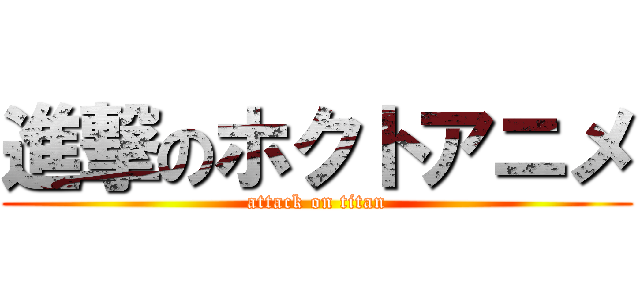 進撃のホクトアニメ
attack on titan